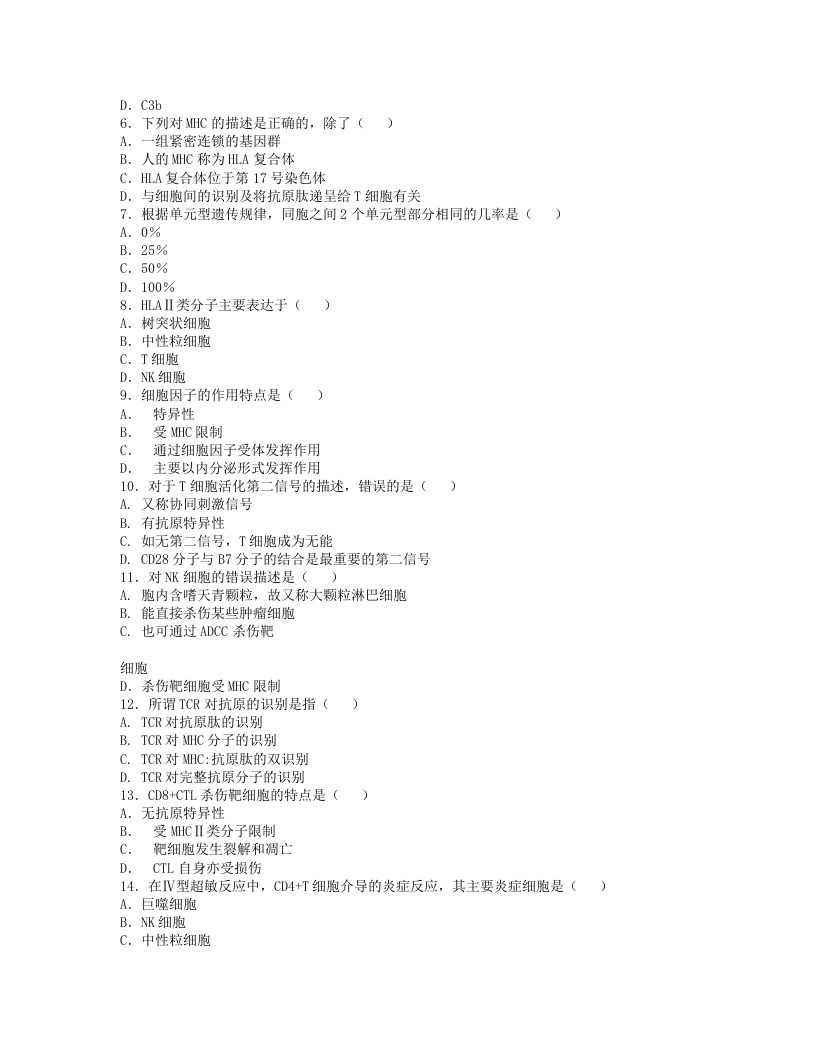 D. C3b
6. 下列对 MHC 的描述是正确的，除了（　）
A. 一组紧密连锁的基因群
B. 人的 MHC 称为 HLA 复合体
C. HLA 复合体位于第 17 号染色体
D. 与细胞间的识别及将抗原肽递呈给 T 细胞有关
7. 根据单元型遗传规律，同胞之间 2 个单元型部分相同的几率是（　）
A. 0%
B. 25%
C. 50%
D. 100%
8. HLAⅡ类分子主要表达于（　）
A. 树突状细胞
B. 中性粒细胞
C. T 细胞
D. NK 细胞
9. 细胞因子的作用特点是（　）
A. 特异性
B. 受 MHC 限制
C. 通过细胞因子受体发挥作用
D. 主要以内分泌形式发挥作用
10. 对于 T 细胞活化第二信号的描述，错误的是（　）
A. 又称协同刺激信号
B. 有抗原特异性
C. 如无第二信号，T 细胞成为无能
D. CD28 分子与 B7 分子的结合是最重要的第二信号
11. 对 NK 细胞的错误描述是（　）
A. 胞内含嗜天青颗粒，故又称大颗粒淋巴细胞
B. 能直接杀伤某些肿瘤细胞
C. 也可通过 ADCC 杀伤靶

细胞
D. 杀伤靶细胞受 MHC 限制
12. 所谓 TCR 对抗原的识别是指（　）
A. TCR 对抗原肽的识别
B. TCR 对 MHC 分子的识别
C. TCR 对 MHC:抗原肽的双识别
D. TCR 对完整抗原分子的识别
13. CD8+CTL 杀伤靶细胞的特点是（　）
A. 无抗原特异性
B. 受 MHCⅡ类分子限制
C. 靶细胞发生裂解和凋亡
D. CTL 自身亦受损伤
14. 在Ⅳ型超敏反应中，CD4+T 细胞介导的炎症反应，其主要炎症细胞是（　）
A. 巨噬细胞
B. NK 细胞
C. 中性粒细胞